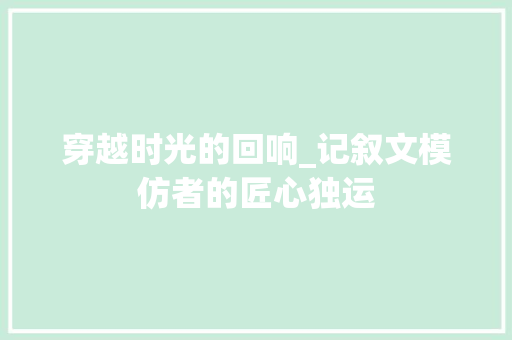 穿越时光的回响_记叙文模仿者的匠心独运